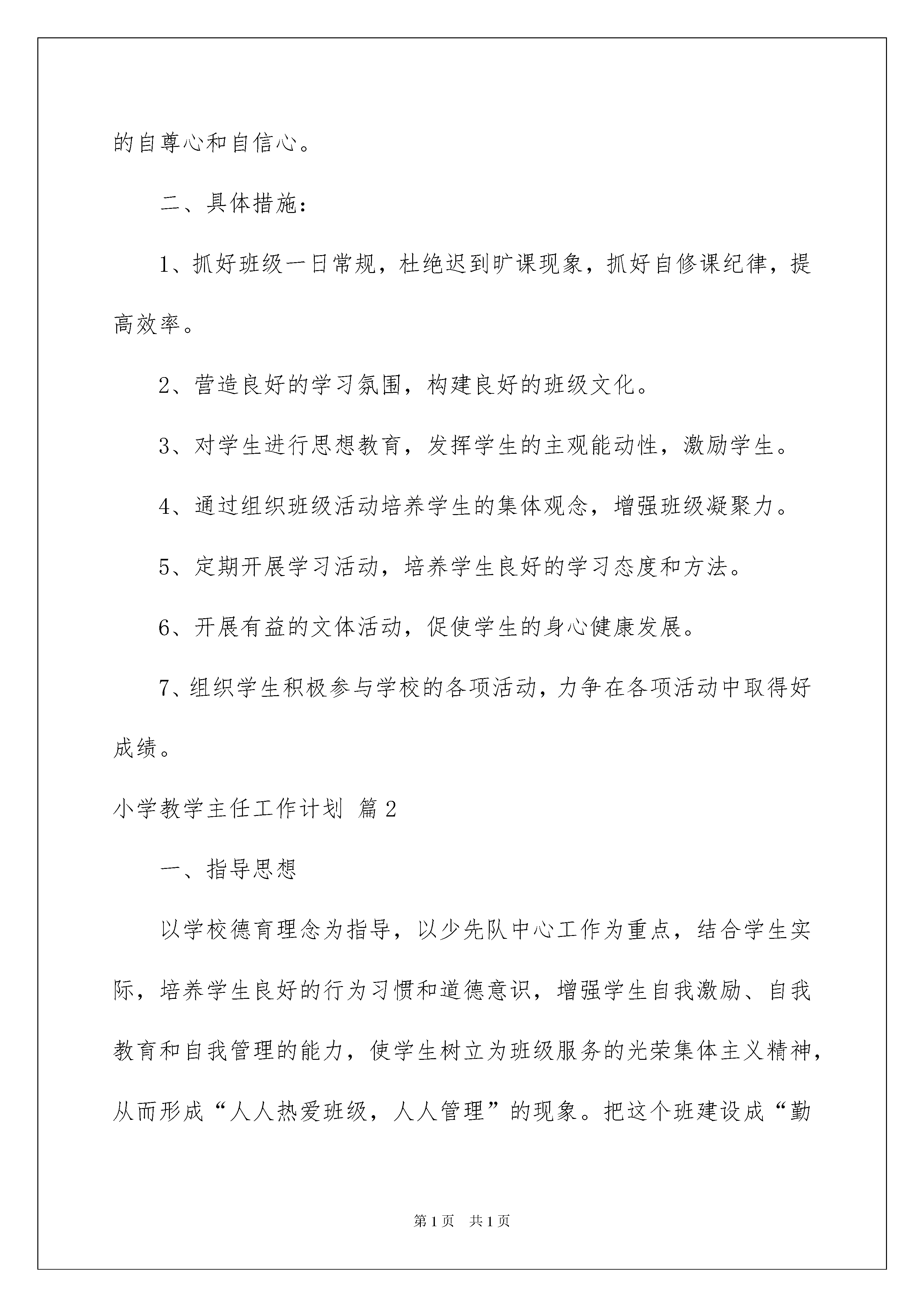 的自尊心和自信心。

二、具体措施：

1、抓好班级一日常规，杜绝迟到旷课现象，抓好自修课纪律，提高效率。

2、营造良好的学习氛围，构建良好的班级文化。

3、对学生进行思想教育，发挥学生的主观能动性，激励学生。

4、通过组织班级活动培养学生的集体观念，增强班级凝聚力。

5、定期开展学习活动，培养学生良好的学习态度和方法。

6、开展有益的文体活动，促使学生的身心健康发展。

7、组织学生积极参与学校的各项活动，力争在各项活动中取得好成绩。

小学教学主任工作计划 篇2

一、指导思想

以学校德育理念为指导，以少先队中心工作为重点，结合学生实际，培养学生良好的行为习惯和道德意识，增强学生自我激励、自我教育和自我管理的能力，使学生树立为班级服务的光荣集体主义精神，从而形成“人人热爱班级，人人管理”的现象。把这个班建设成“勤

第1页 共1页